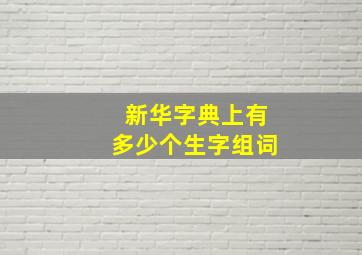 新华字典上有
多少个生字组词